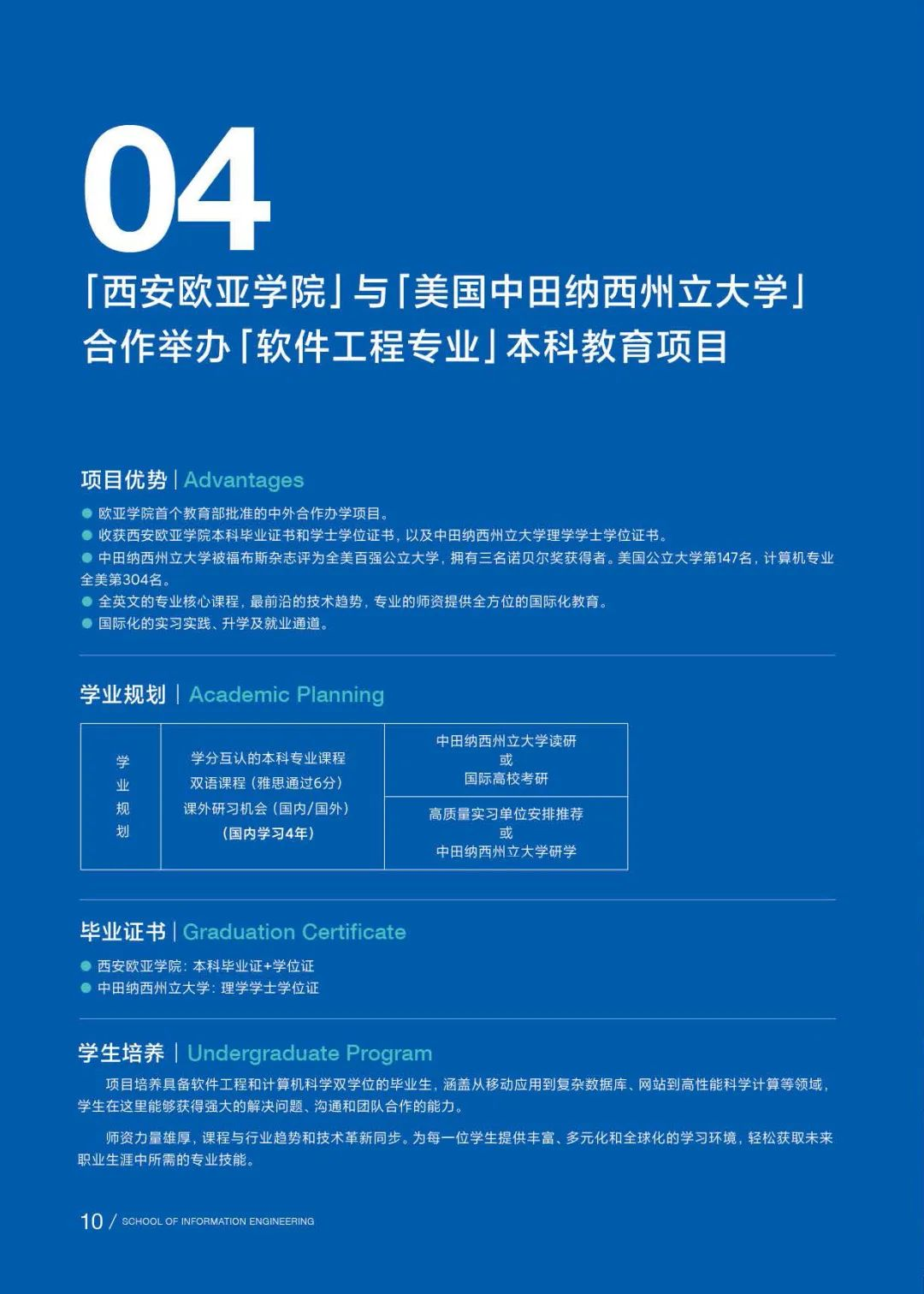 04

「西安欧亚学院」与「美国中田纳西州立大学」合作举办「软件工程专业」本科教育项目

项目优势 | Advantages

● 欧亚学院首个教育部批准的中外合作办学项目。
● 收获西安欧亚学院本科毕业证书和学士学位证书，以及中田纳西州立大学理学学士学位证书。
● 中田纳西州立大学被福布斯杂志评为全美百强公立大学，拥有三名诺贝尔奖获得者。美国公立大学第147名，计算机专业全美第304名。
● 全英文的专业核心课程，最前沿的技术趋势，专业的师资提供全方位的国际化教育。
● 国际化的实习实践、升学及就业通道。

学业规划 | Academic Planning

| 学业规划 | 学分互认的本科专业课程 双语课程（雅思通过6分） 课外研习机会（国内/国外） （国内学习4年） | 中田纳西州立大学读研 或 国际高校考研 |
|---|---|---|
| | | 高质量实习单位安排推荐 或 中田纳西州立大学研学 |

毕业证书 | Graduation Certificate

● 西安欧亚学院：本科毕业证+学位证
● 中田纳西州立大学：理学学士学位证

学生培养 | Undergraduate Program

项目培养具备软件工程和计算机科学双学位的毕业生，涵盖从移动应用到复杂数据库、网站到高性能科学计算等领域，学生在这里能够获得强大的解决问题、沟通和团队合作的能力。

师资力量雄厚，课程与行业趋势和技术革新同步。为每一位学生提供丰富、多元化和全球化的学习环境，轻松获取未来职业生涯中所需的专业技能。

10 / SCHOOL OF INFORMATION ENGINEERING